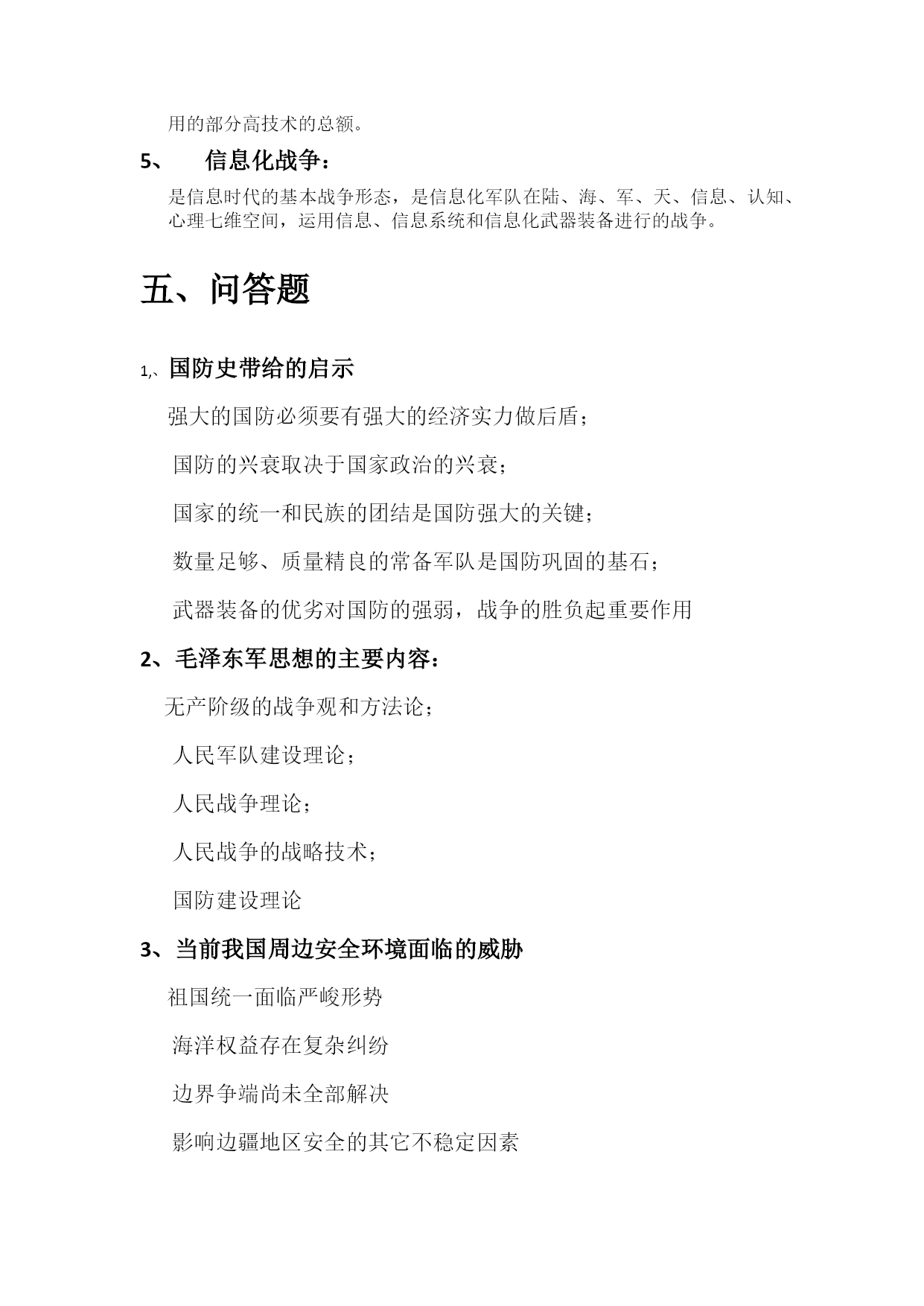 用的部分高技术的总额。

5、 信息化战争：

是信息时代的基本战争形态，是信息化军队在陆、海、军、天、信息、认知、心理七维空间，运用信息、信息系统和信息化武器装备进行的战争。

五、问答题

1,、国防史带给的启示

强大的国防必须要有强大的经济实力做后盾；

国防的兴衰取决于国家政治的兴衰；

国家的统一和民族的团结是国防强大的关键；

数量足够、质量精良的常备军队是国防巩固的基石；

武器装备的优劣对国防的强弱，战争的胜负起重要作用

2、毛泽东军思想的主要内容：

无产阶级的战争观和方法论；

人民军队建设理论；

人民战争理论；

人民战争的战略技术；

国防建设理论

3、当前我国周边安全环境面临的威胁

祖国统一面临严峻形势

海洋权益存在复杂纠纷

边界争端尚未全部解决

影响边疆地区安全的其它不稳定因素